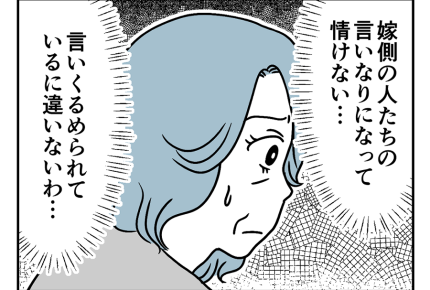 嫁側の人たちの言いなりになって情けない…

言いくるめられているに違いないわ…